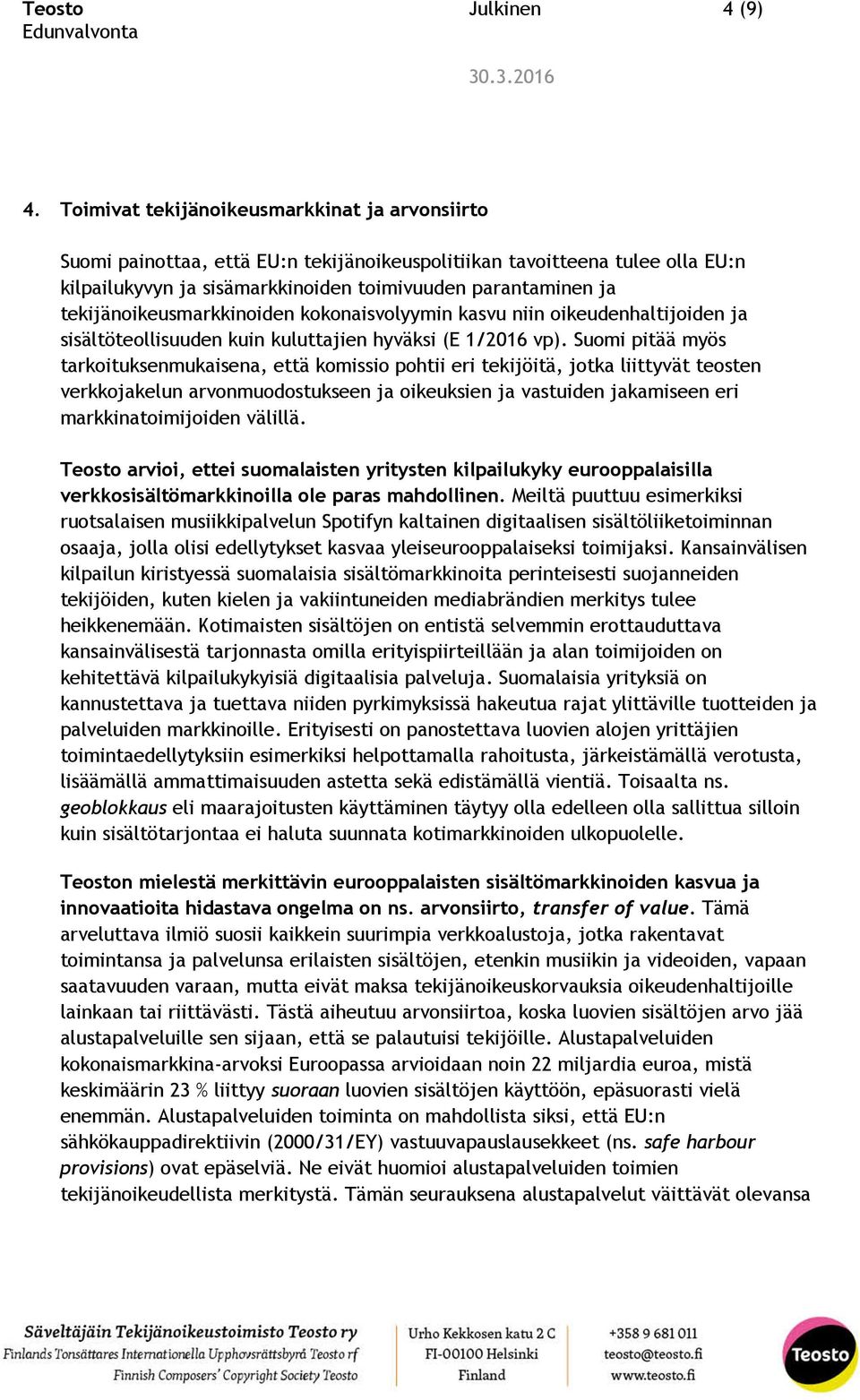 Teosto
Edunvalvonta

Julkinen

4 (9)

30.3.2016

4. Toimivat tekijänoikeusmarkkinat ja arvonsiirto

Suomi painottaa, että EU:n tekijänoikeuspolitiikan tavoitteena tulee olla EU:n kilpailukyvyn ja sisämarkkinoiden toimivuuden parantaminen ja tekijänoikeusmarkkinoiden kokonaisvolyymin kasvu niin oikeudenhaltijoiden ja sisältöteollisuuden kuin kuluttajien hyväksi (E 1/2016 vp). Suomi pitää myös tarkoituksenmukaisena, että komissio pohtii eri tekijöitä, jotka liittyvät teosten verkkojakelun arvonmuodostukseen ja oikeuksien ja vastuiden jakamiseen eri markkinatoimijoiden välillä.

Teosto arvioi, ettei suomalaisten yritysten kilpailukyky eurooppalaisilla verkkosisältömarkkinoilla ole paras mahdollinen. Meiltä puuttuu esimerkiksi ruotsalaisen musiikkipalvelun Spotifyn kaltainen digitaalisen sisältöliiketoiminnan osaaja, jolla olisi edellytykset kasvaa yleiseurooppalaiseksi toimijaksi. Kansainvälisen kilpailun kiristyessä suomalaisia sisältömarkkinoita perinteisesti suojanneiden tekijöiden, kuten kielen ja vakiintuneiden mediabrändien merkitys tulee heikkenemään. Kotimaisten sisältöjen on entistä selvemmin erottauduttava kansainvälisestä tarjonnasta omilla erityispiirteillään ja alan toimijoiden on kehitettävä kilpailukykyisiä digitaalisia palveluja. Suomalaisia yrityksiä on kannustettava ja tuettava niiden pyrkimyksissä hakeutua rajat ylittäville tuotteiden ja palveluiden markkinoille. Erityisesti on panostettava luovien alojen yrittäjien toimintaedellytyksiin esimerkiksi helpottamalla rahoitusta, järkeistämällä verotusta, lisäämällä ammattimaisuuden astetta sekä edistämällä vientiä. Toisaalta ns. geoblokkaus eli maarajoitusten käyttäminen täytyy olla edelleen olla sallittua silloin kuin sisältötarjontaa ei haluta suunnata kotimarkkinoiden ulkopuolelle.

Teoston mielestä merkittävin eurooppalaisten sisältömarkkinoiden kasvua ja innovaatioita hidastava ongelma on ns. arvonsiirto, transfer of value. Tämä arveluttava ilmiö suosii kaikkein suurimpia verkkoalustoja, jotka rakentavat toimintansa ja palvelunsa erilaisten sisältöjen, etenkin musiikin ja videoiden, vapaan saatavuuden varaan, mutta eivät maksa tekijänoikeuskorvauksia oikeudenhaltijoille lainkaan tai riittävästi. Tästä aiheutuu arvonsiirtoa, koska luovien sisältöjen arvo jää alustapalveluille sen sijaan, että se palautuisi tekijöille. Alustapalveluiden kokonaismarkkina-arvoksi Euroopassa arvioidaan noin 22 miljardia euroa, mistä keskimäärin 23 % liittyy suoraan luovien sisältöjen käyttöön, epäsuorasti vielä enemmän. Alustapalveluiden toiminta on mahdollista siksi, että EU:n sähkökauppadirektiivin (2000/31/EY) vastuuvapauslausekkeet (ns. safe harbour provisions) ovat epäselviä. Ne eivät huomioi alustapalveluiden toimien tekijänoikeudellista merkitystä. Tämän seurauksena alustapalvelut väittävät olevansa

Säveltäjäin Tekijänoikeustoimisto Teosto ry
Finlands Tonsättares Internationella Upphovsrättsbyrå Teosto rf
Finnish Composers' Copyright Society Teosto

Urho Kekkosen katu 2 C
FI-00100 Helsinki
Finland

+358 9 681 011
teosto@teosto.fi
www.teosto.fi

Teosto